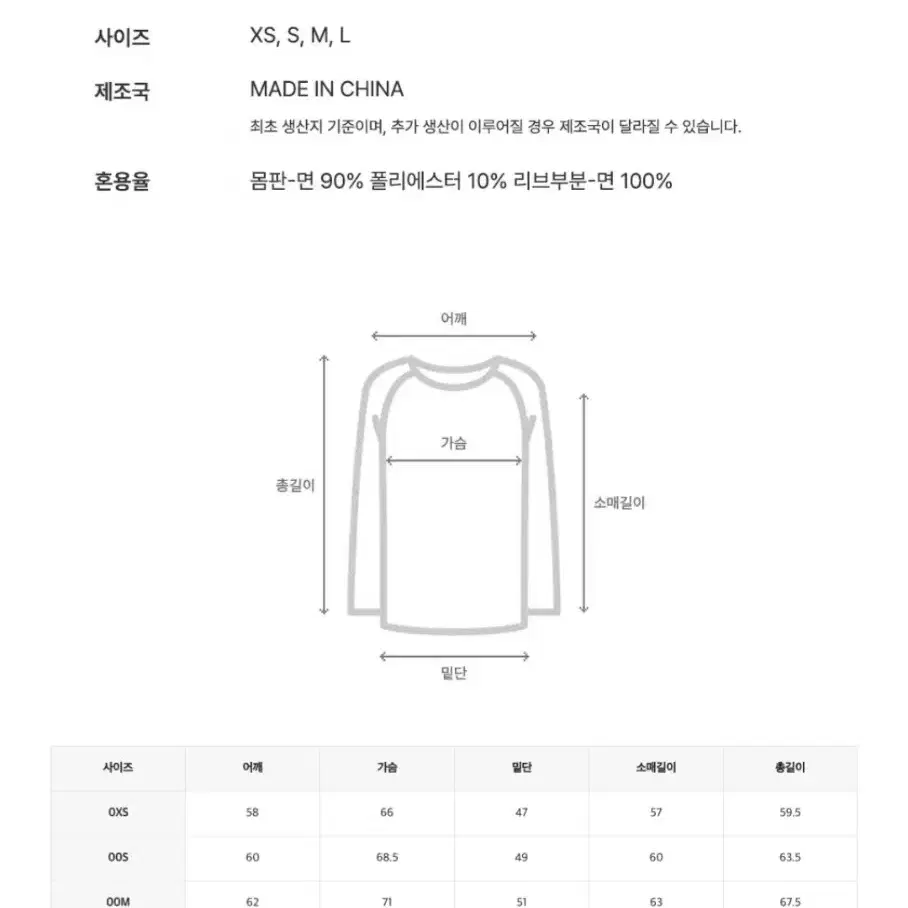 사이즈 XS, S, M, L

제조국 MADE IN CHINA

최초 생산지 기준이며, 추가 생산이 이루어질 경우 제조국이 달라질 수 있습니다.

혼용율 몸판-면 90% 폴리에스터 10% 리브부분-면 100%

어깨

가슴

총길이

소매길이

밑단

| 사이즈 | 어깨 | 가슴 | 밑단 | 소매길이 | 총길이 |
|---|---|---|---|---|---|
| 0XS | 58 | 66 | 47 | 57 | 59.5 |
| 00S | 60 | 68.5 | 49 | 60 | 63.5 |
| 00M | 62 | 71 | 51 | 63 | 67.5 |